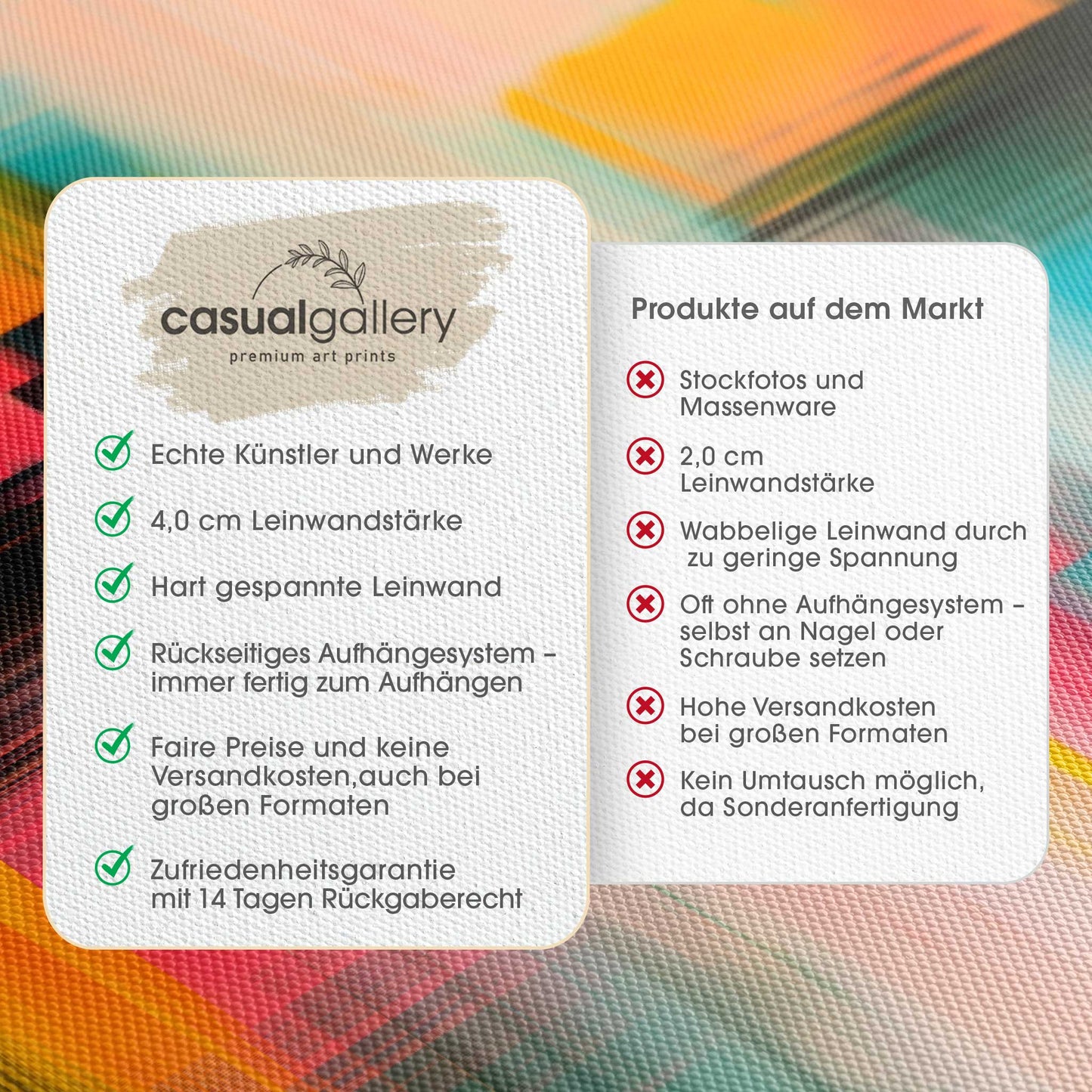 casualgallery
premium art prints

✓ Echte Künstler und Werke

✓ 4,0 cm Leinwandstärke

✓ Hart gespannte Leinwand

✓ Rückseitiges Aufhängesystem - immer fertig zum Aufhängen

✓ Faire Preise und keine Versandkosten,auch bei großen Formaten

✓ Zufriedenheitsgarantie mit 14 Tagen Rückgaberecht

Produkte auf dem Markt

✗ Stockfotos und Massenware

✗ 2,0 cm Leinwandstärke

✗ Wabbelige Leinwand durch zu geringe Spannung

✗ Oft ohne Aufhängesystem - selbst an Nagel oder Schraube setzen

✗ Hohe Versandkosten bei großen Formaten

✗ Kein Umtausch möglich, da Sonderanfertigung